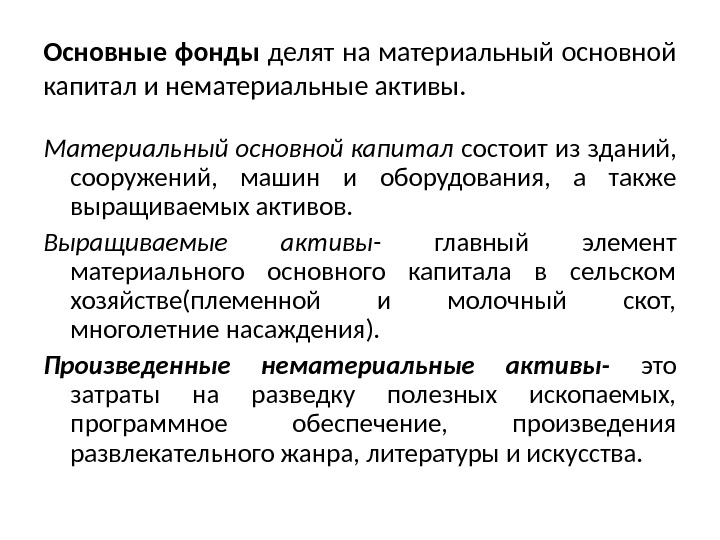 Основные фонды делят на материальный основной капитал и нематериальные активы.

Материальный основной капитал состоит из зданий, сооружений, машин и оборудования, а также выращиваемых активов.

Выращиваемые активы- главный элемент материального основного капитала в сельском хозяйстве(племенной и молочный скот, многолетние насаждения).

Произведенные нематериальные активы- это затраты на разведку полезных ископаемых, программное обеспечение, произведения развлекательного жанра, литературы и искусства.